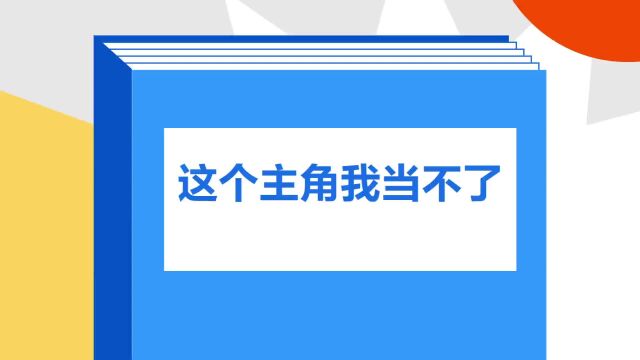 这个主角我当不了